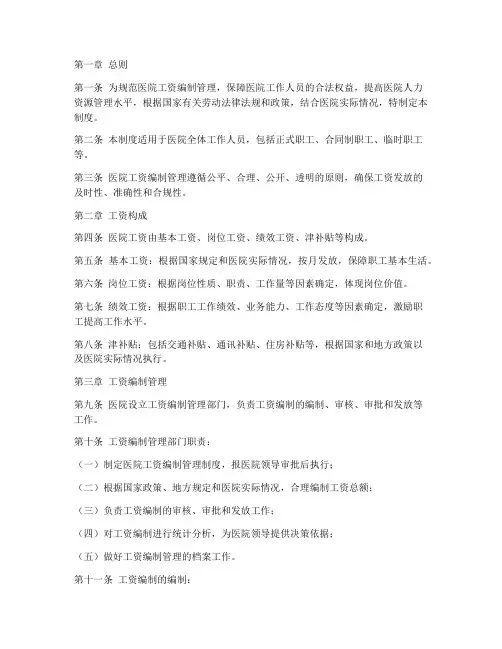 第一章 总则

第一条 为规范医院工资编制管理，保障医院工作人员的合法权益，提高医院人力资源管理水平，根据国家有关劳动法律法规和政策，结合医院实际情况，特制定本制度。

第二条 本制度适用于医院全体工作人员，包括正式职工、合同制职工、临时职工等。

第三条 医院工资编制管理遵循公平、合理、公开、透明的原则，确保工资发放的及时性、准确性和合规性。

第二章 工资构成

第四条 医院工资由基本工资、岗位工资、绩效工资、津补贴等构成。

第五条 基本工资：根据国家规定和医院实际情况，按月发放，保障职工基本生活。

第六条 岗位工资：根据岗位性质、职责、工作量等因素确定，体现岗位价值。

第七条 绩效工资：根据职工工作绩效、业务能力、工作态度等因素确定，激励职工提高工作水平。

第八条 津补贴：包括交通补贴、通讯补贴、住房补贴等，根据国家和地方政策以及医院实际情况执行。

第三章 工资编制管理

第九条 医院设立工资编制管理部门，负责工资编制的编制、审核、审批和发放等工作。

第十条 工资编制管理部门职责：

（一）制定医院工资编制管理制度，报医院领导审批后执行；

（二）根据国家政策、地方规定和医院实际情况，合理编制工资总额；

（三）负责工资编制的审核、审批和发放工作；

（四）对工资编制进行统计分析，为医院领导提供决策依据；

（五）做好工资编制管理的档案工作。

第十一条 工资编制的编制：